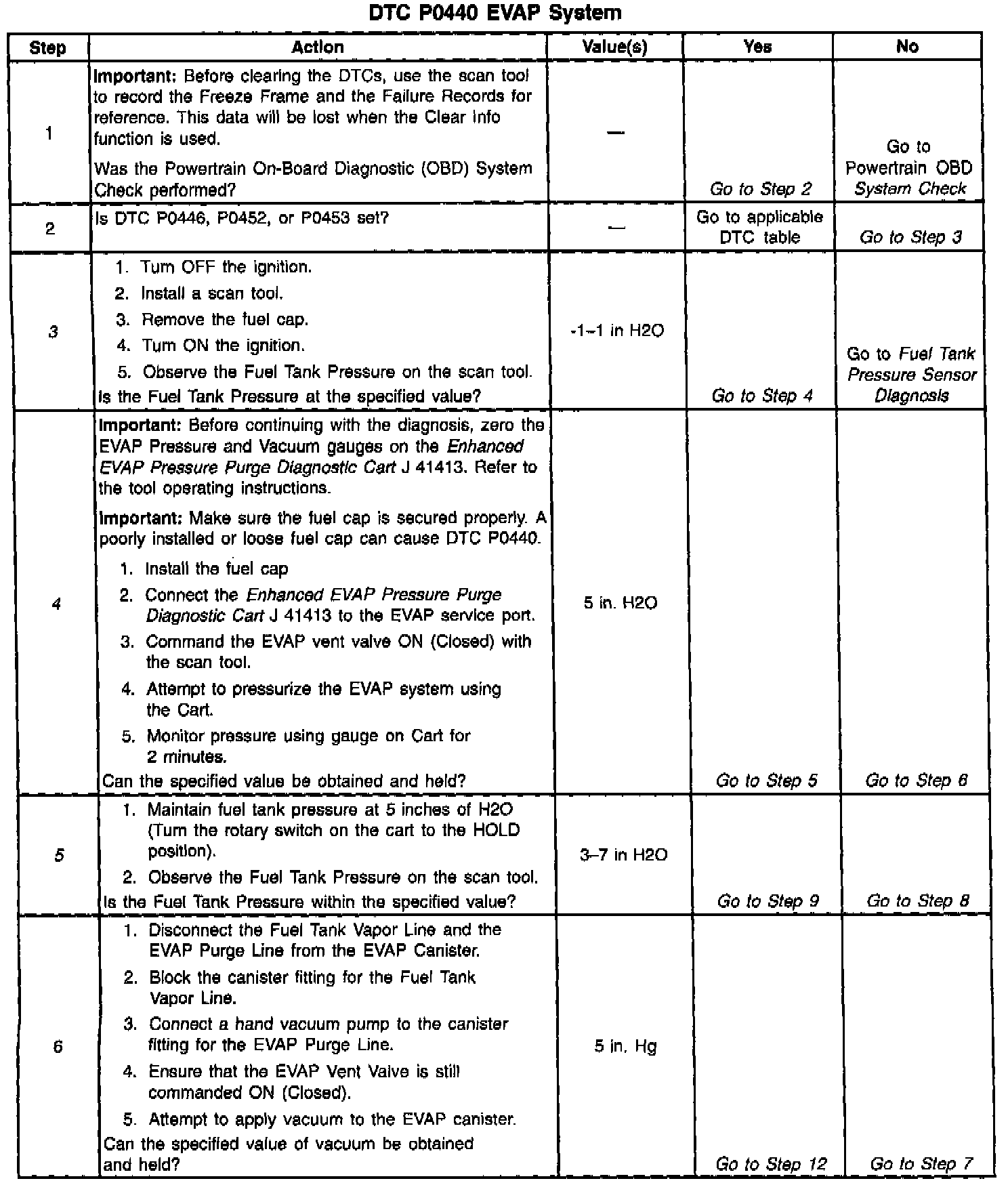 DTC P0440 EVAP System

| Step | Action | Value(s) | Yes | No |
|---|---|---|---|---|
| 1 | Important: Before clearing the DTCs, use the scan tool to record the Freeze Frame and the Failure Records for reference. This data will be lost when the Clear Info function is used. Was the Powertrain On-Board Diagnostic (OBD) System Check performed? | — | Go to Step 2 | Go to Powertrain OBD System Check |
| 2 | Is DTC P0446, P0452, or P0453 set? | — | Go to applicable DTC table | Go to Step 3 |
| 3 | 1. Turn OFF the ignition. 2. Install a scan tool. 3. Remove the fuel cap. 4. Turn ON the ignition. 5. Observe the Fuel Tank Pressure on the scan tool. Is the Fuel Tank Pressure at the specified value? | -1–1 in H2O | Go to Step 4 | Go to Fuel Tank Pressure Sensor Diagnosis |
| 4 | Important: Before continuing with the diagnosis, zero the EVAP Pressure and Vacuum gauges on the Enhanced EVAP Pressure Purge Diagnostic Cart J 41413. Refer to the tool operating instructions. Important: Make sure the fuel cap is secured properly. A poorly installed or loose fuel cap can cause DTC P0440. 1. Install the fuel cap 2. Connect the Enhanced EVAP Pressure Purge Diagnostic Cart J 41413 to the EVAP service port. 3. Command the EVAP vent valve ON (Closed) with the scan tool. 4. Attempt to pressurize the EVAP system using the Cart. 5. Monitor pressure using gauge on Cart for 2 minutes. Can the specified value be obtained and held? | 5 in. H2O | Go to Step 5 | Go to Step 6 |
| 5 | 1. Maintain fuel tank pressure at 5 inches of H2O (Turn the rotary switch on the cart to the HOLD position). 2. Observe the Fuel Tank Pressure on the scan tool. Is the Fuel Tank Pressure within the specified value? | 3–7 in H2O | Go to Step 9 | Go to Step 8 |
| 6 | 1. Disconnect the Fuel Tank Vapor Line and the EVAP Purge Line from the EVAP Canister. 2. Block the canister fitting for the Fuel Tank Vapor Line. 3. Connect a hand vacuum pump to the canister fitting for the EVAP Purge Line. 4. Ensure that the EVAP Vent Valve is still commanded ON (Closed). 5. Attempt to apply vacuum to the EVAP canister. Can the specified value of vacuum be obtained and held? | 5 in. Hg | Go to Step 12 | Go to Step 7 |